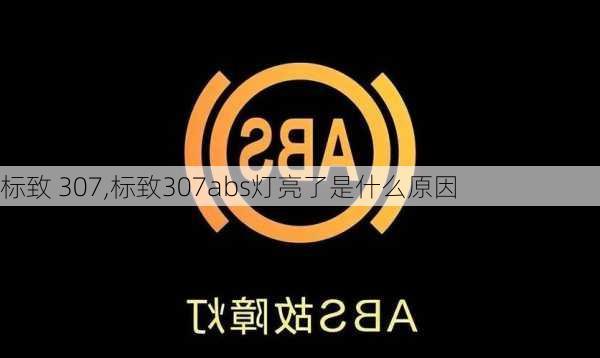 ABS

标致 307,标致307abs灯亮了是什么原因

ABS故障灯